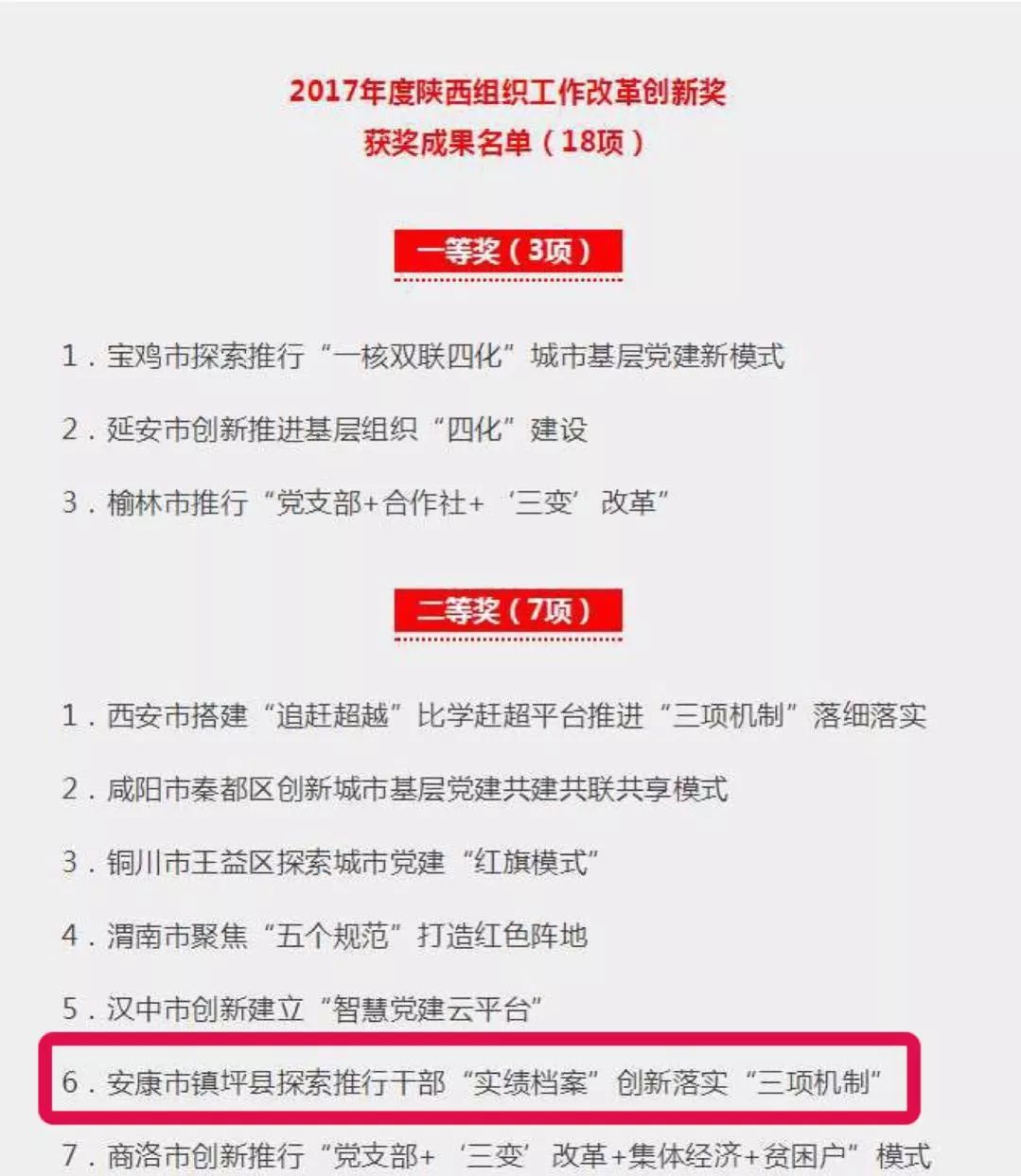 2017年度陕西组织工作改革创新奖
获奖成果名单（18项）

一等奖（3项）

1．宝鸡市探索推行“一核双联四化”城市基层党建新模式

2．延安市创新推进基层组织“四化”建设

3．榆林市推行“党支部+合作社+‘三变’改革”

二等奖（7项）

1．西安市搭建“追赶超越”比学赶超平台推进“三项机制”落细落实

2．咸阳市秦都区创新城市基层党建共建共联共享模式

3．铜川市王益区探索城市党建“红旗模式”

4．渭南市聚焦“五个规范”打造红色阵地

5．汉中市创新建立“智慧党建云平台”

6．安康市镇坪县探索推行干部“实绩档案”创新落实“三项机制”

7．商洛市创新推行“党支部+‘三变’改革+集体经济+贫困户”模式